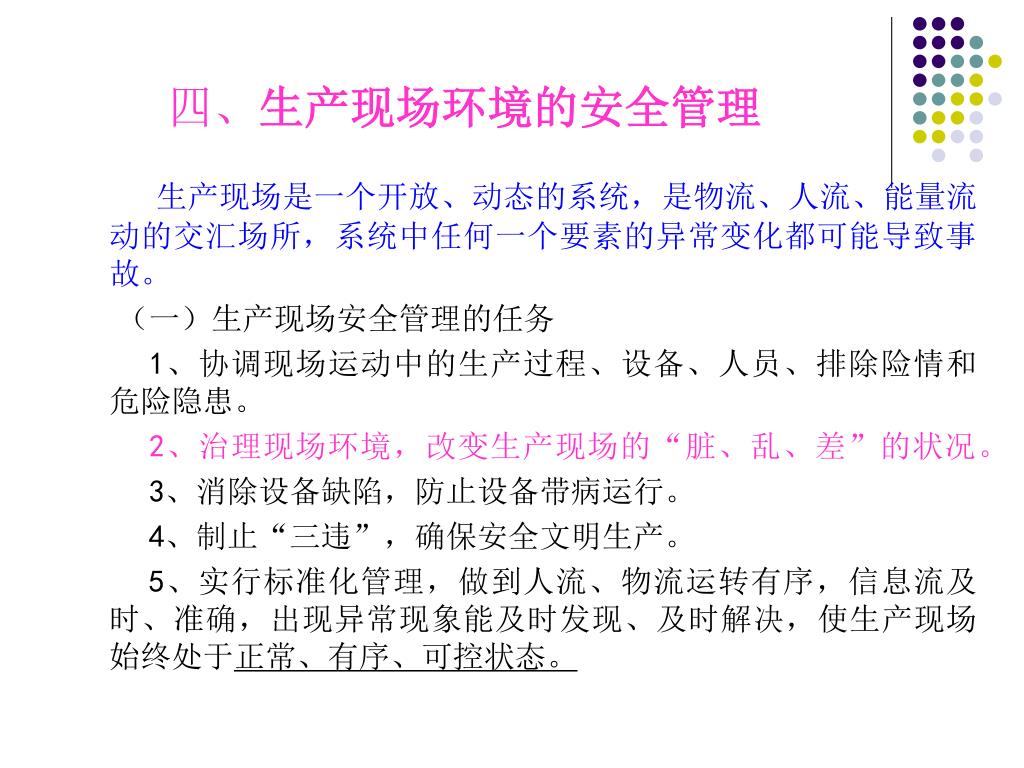 四、生产现场环境的安全管理

生产现场是一个开放、动态的系统，是物流、人流、能量流动的交汇场所，系统中任何一个要素的异常变化都可能导致事故。

（一）生产现场安全管理的任务

1、协调现场运动中的生产过程、设备、人员、排除险情和危险隐患。

2、治理现场环境，改变生产现场的“脏、乱、差”的状况。

3、消除设备缺陷，防止设备带病运行。

4、制止“三违”，确保安全文明生产。

5、实行标准化管理，做到人流、物流运转有序，信息流及时、准确，出现异常现象能及时发现、及时解决，使生产现场始终处于正常、有序、可控状态。